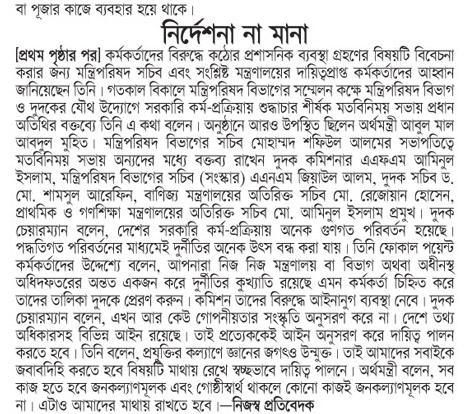 বা পূজার কাজে ব্যবহার হয়ে থাকে।

নির্দেশনা না মানা

[প্রথম পৃষ্ঠার পর] কর্মকর্তাদের বিরুদ্ধে কঠোর প্রশাসনিক ব্যবস্থা গ্রহণের বিষয়টি বিবেচনা করার জন্য মন্ত্রিপরিষদ সচিব এবং সংশ্লিষ্ট মন্ত্রণালয়ের দায়িত্বপ্রাপ্ত কর্মকর্তাদের আহ্বান জানিয়েছেন তিনি। গতকাল বিকালে মন্ত্রিপরিষদ বিভাগের সম্মেলন কক্ষে মন্ত্রিপরিষদ বিভাগ ও দুদকের যৌথ উদ্যোগে সরকারি কর্ম-প্রক্রিয়ায় শুদ্ধাচার শীর্ষক মতবিনিময় সভায় প্রধান অতিথির বক্তব্যে তিনি এ কথা বলেন। অনুষ্ঠানে আরও উপস্থিত ছিলেন অর্থমন্ত্রী আবুল মাল আবদুল মুহিত। মন্ত্রিপরিষদ বিভাগের সচিব মোহাম্মদ শফিউল আলমের সভাপতিত্বে মতবিনিময় সভায় অন্যদের মধ্যে বক্তব্য রাখেন দুদক কমিশনার এএফএম আমিনুল ইসলাম, মন্ত্রিপরিষদ বিভাগের সচিব (সংস্কার) এএনএম জিয়াউল আলম, দুদক সচিব ড. মো. শামসুল আরেফিন, বাণিজ্য মন্ত্রণালয়ের অতিরিক্ত সচিব মো. রেজোয়ান হোসেন, প্রাথমিক ও গণশিক্ষা মন্ত্রণালয়ের অতিরিক্ত সচিব মো. আমিনুল ইসলাম প্রমুখ। দুদক চেয়ারম্যান বলেন, দেশের সরকারি কর্ম-প্রক্রিয়ায় অনেক গুণগত পরিবর্তন হয়েছে। পদ্ধতিগত পরিবর্তনের মাধ্যমেই দুর্নীতির অনেক উৎস বন্ধ করা যায়। তিনি ফোকাল পয়েন্ট কর্মকর্তাদের উদ্দেশ্যে বলেন, আপনারা নিজ নিজ মন্ত্রণালয় বা বিভাগ অথবা অধীনস্থ অধিদফতরের অন্তত একজন করে দুর্নীতির কুখ্যাতি রয়েছে এমন কর্মকর্তা চিহ্নিত করে তাদের তালিকা দুদকে প্রেরণ করুন। কমিশন তাদের বিরুদ্ধে আইনানুগ ব্যবস্থা নেবে। দুদক চেয়ারম্যান বলেন, এখন আর কেউ গোপনীয়তার সংস্কৃতি অনুসরণ করে না। দেশে তথ্য অধিকারসহ বিভিন্ন আইন রয়েছে। তাই প্রত্যেককেই আইন অনুসরণ করে দায়িত্ব পালন করতে হবে। তিনি বলেন, প্রযুক্তির কল্যাণে জ্ঞানের জগৎও উন্মুক্ত। তাই আমাদের সবাইকে জবাবদিহি করতে হবে বিষয়টি মাথায় রেখে স্বচ্ছভাবে দায়িত্ব পালনে। অর্থমন্ত্রী বলেন, সব কাজ হতে হবে জনকল্যাণমূলক এবং গোষ্ঠীস্বার্থ থাকলে কোনো কাজই জনকল্যাণমূলক হবে না। এটাও আমাদের মাথায় রাখতে হবে।—নিজস্ব প্রতিবেদক